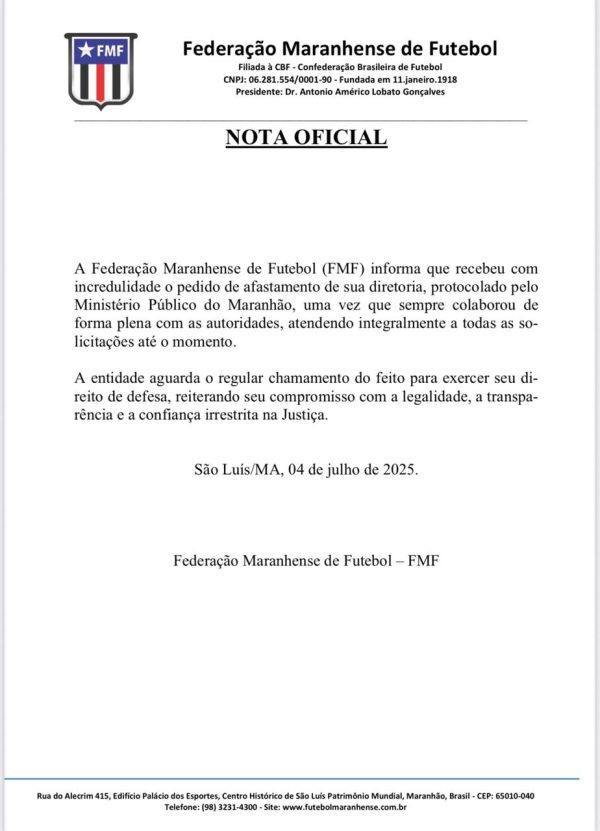 FMF

Federação Maranhense de Futebol
Filiada à CBF - Confederação Brasileira de Futebol
CNPJ: 06.281.554/0001-90 - Fundada em 11.janeiro.1918
Presidente: Dr. Antonio Américo Lobato Gonçalves

NOTA OFICIAL

A Federação Maranhense de Futebol (FMF) informa que recebeu com incredulidade o pedido de afastamento de sua diretoria, protocolado pelo Ministério Público do Maranhão, uma vez que sempre colaborou de forma plena com as autoridades, atendendo integralmente a todas as solicitações até o momento.

A entidade aguarda o regular chamamento do feito para exercer seu direito de defesa, reiterando seu compromisso com a legalidade, a transparência e a confiança irrestrita na Justiça.

São Luís/MA, 04 de julho de 2025.

Federação Maranhense de Futebol – FMF

Rua do Alecrim 415, Edifício Palácio dos Esportes, Centro Histórico de São Luís Patrimônio Mundial, Maranhão, Brasil - CEP: 65010-040
Telefone: (98) 3231-4300 - Site: www.futebolmaranhense.com.br